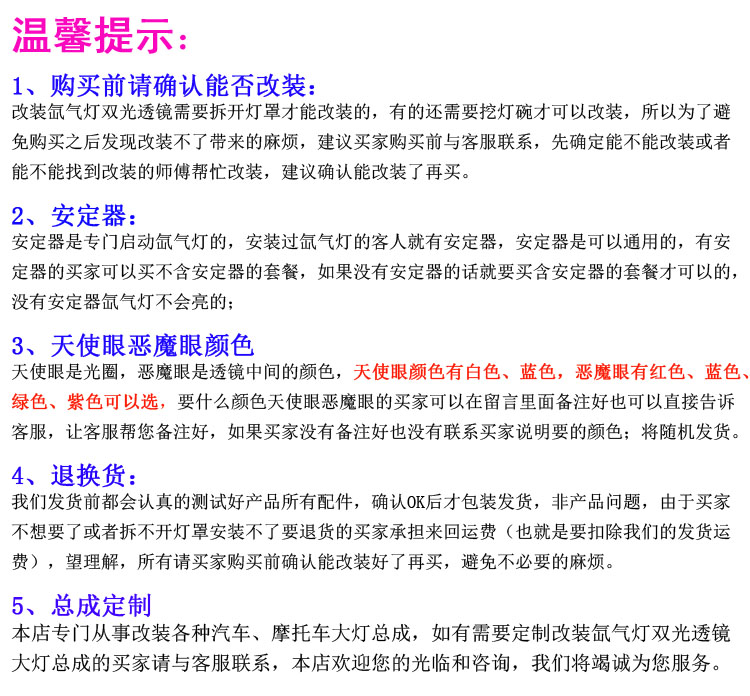 温馨提示:

1、购买前请确认能否改装:
改装氙气灯双光透镜需要拆开灯罩才能改装的，有的还需要挖灯碗才可以改装，所以为了避免购买之后发现改装不了带来的麻烦，建议买家购买前与客服联系，先确定能不能改装或者能不能找到改装的师傅帮忙改装，建议确认能改装了再买。

2、安定器:
安定器是专门启动氙气灯的，安装过氙气灯的客人就有安定器，安定器是可以通用的，有安定器的买家可以买不含安定器的套餐，如果没有安定器的话就要买含安定器的套餐才可以的，没有安定器氙气灯不会亮的;

3、天使眼恶魔眼颜色
天使眼是光圈，恶魔眼是透镜中间的颜色，天使眼颜色有白色、蓝色，恶魔眼有红色、蓝色、绿色、紫色可以选，要什么颜色天使眼恶魔眼的买家可以在留言里面备注好也可以直接告诉客服，让客服帮您备注好，如果买家没有备注好也没有联系买家说明要的颜色;将随机发货。

4、退换货:
我们发货前都会认真的测试好产品所有配件，确认OK后才包装发货，非产品问题，由于买家不想要了或者拆不开灯罩安装不了要退货的买家承担来回运费（也就是要扣除我们的发货运费），望理解，所有请买家购买前确认能改装好了再买，避免不必要的麻烦。

5、总成定制
本店专门从事改装各种汽车、摩托车大灯总成，如有需要定制改装氙气灯双光透镜大灯总成的买家请与客服联系，本店欢迎您的光临和咨询，我们将竭诚为您服务。